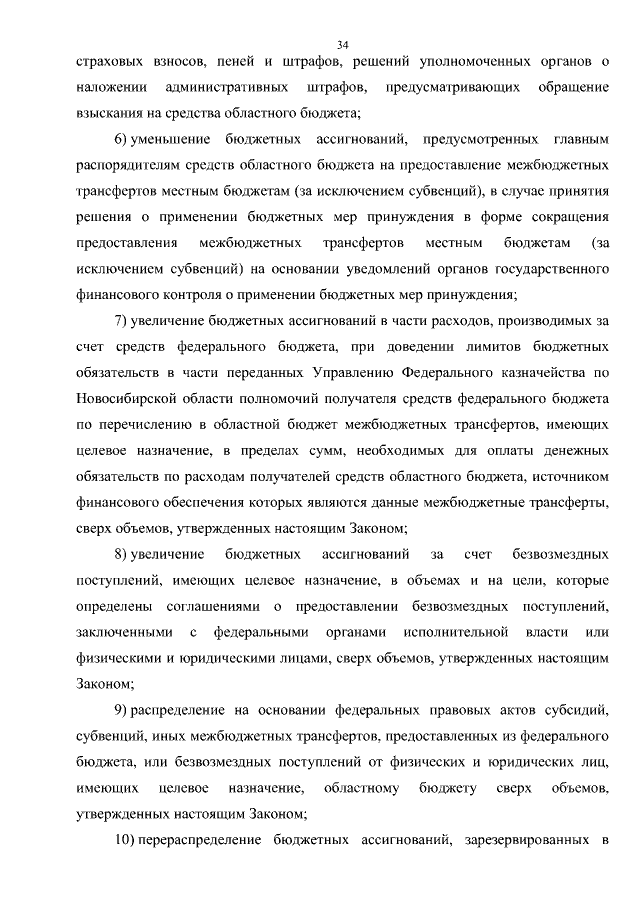 34

страховых взносов, пеней и штрафов, решений уполномоченных органов о наложении административных штрафов, предусматривающих обращение взыскания на средства областного бюджета;

6) уменьшение бюджетных ассигнований, предусмотренных главным распорядителям средств областного бюджета на предоставление межбюджетных трансфертов местным бюджетам (за исключением субвенций), в случае принятия решения о применении бюджетных мер принуждения в форме сокращения предоставления межбюджетных трансфертов местным бюджетам (за исключением субвенций) на основании уведомлений органов государственного финансового контроля о применении бюджетных мер принуждения;

7) увеличение бюджетных ассигнований в части расходов, производимых за счет средств федерального бюджета, при доведении лимитов бюджетных обязательств в части переданных Управлению Федерального казначейства по Новосибирской области полномочий получателя средств федерального бюджета по перечислению в областной бюджет межбюджетных трансфертов, имеющих целевое назначение, в пределах сумм, необходимых для оплаты денежных обязательств по расходам получателей средств областного бюджета, источником финансового обеспечения которых являются данные межбюджетные трансферты, сверх объемов, утвержденных настоящим Законом;

8) увеличение бюджетных ассигнований за счет безвозмездных поступлений, имеющих целевое назначение, в объемах и на цели, которые определены соглашениями о предоставлении безвозмездных поступлений, заключенными с федеральными органами исполнительной власти или физическими и юридическими лицами, сверх объемов, утвержденных настоящим Законом;

9) распределение на основании федеральных правовых актов субсидий, субвенций, иных межбюджетных трансфертов, предоставленных из федерального бюджета, или безвозмездных поступлений от физических и юридических лиц, имеющих целевое назначение, областному бюджету сверх объемов, утвержденных настоящим Законом;

10) перераспределение бюджетных ассигнований, зарезервированных в